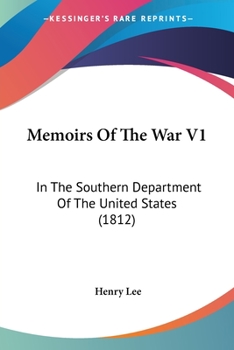 —KESSINGER'S RARE REPRINTS—

Memoirs Of The War V1

In The Southern Department Of The United States (1812)

Henry Lee